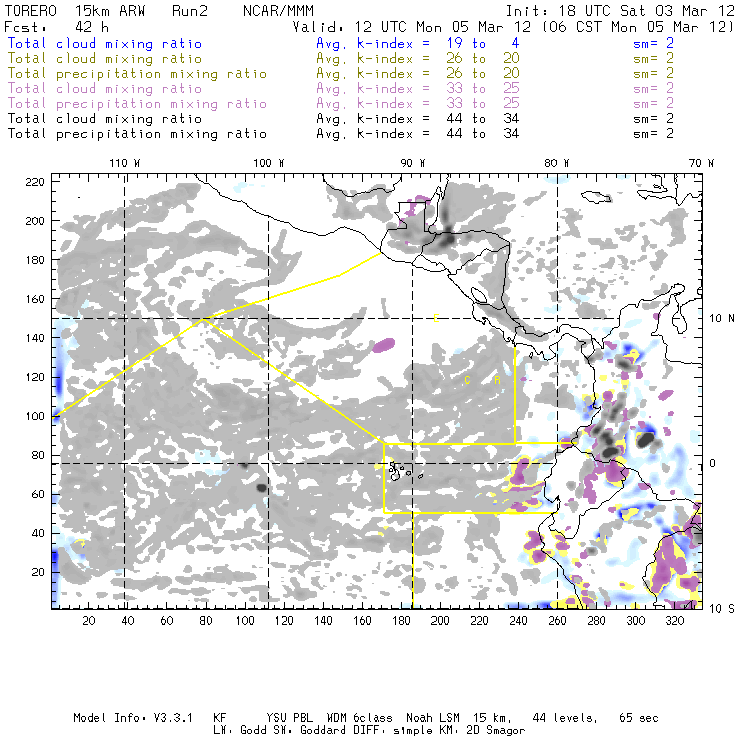 TORERO 15km ARW Run2 NCAR/MMM Init: 18 UTC Sat 03 Mar 12
Fcst: 42 h Valid: 12 UTC Mon 05 Mar 12 (06 CST Mon 05 Mar 12)
Total cloud mixing ratio Avg. k-index = 19 to 4 sm= 2
Total cloud mixing ratio Avg. k-index = 26 to 20 sm= 2
Total precipitation mixing ratio Avg. k-index = 26 to 20 sm= 2
Total cloud mixing ratio Avg. k-index = 33 to 25 sm= 2
Total precipitation mixing ratio Avg. k-index = 33 to 25 sm= 2
Total cloud mixing ratio Avg. k-index = 44 to 34 sm= 2
Total precipitation mixing ratio Avg. k-index = 44 to 34 sm= 2

110 W 100 W 90 W 80 W 70 W

220
200
180
160
140
120
100
80
60
40
20

10 N
0
10 S

C
C R

20 40 60 80 100 120 140 160 180 200 220 240 260 280 300 320

Model Info: V3.3.1 KF YSU PBL WDM 6class Noah LSM 15 km, 44 levels, 65 sec
LW: Godd SW: Goddard DIFF: simple KM: 2D Smagor